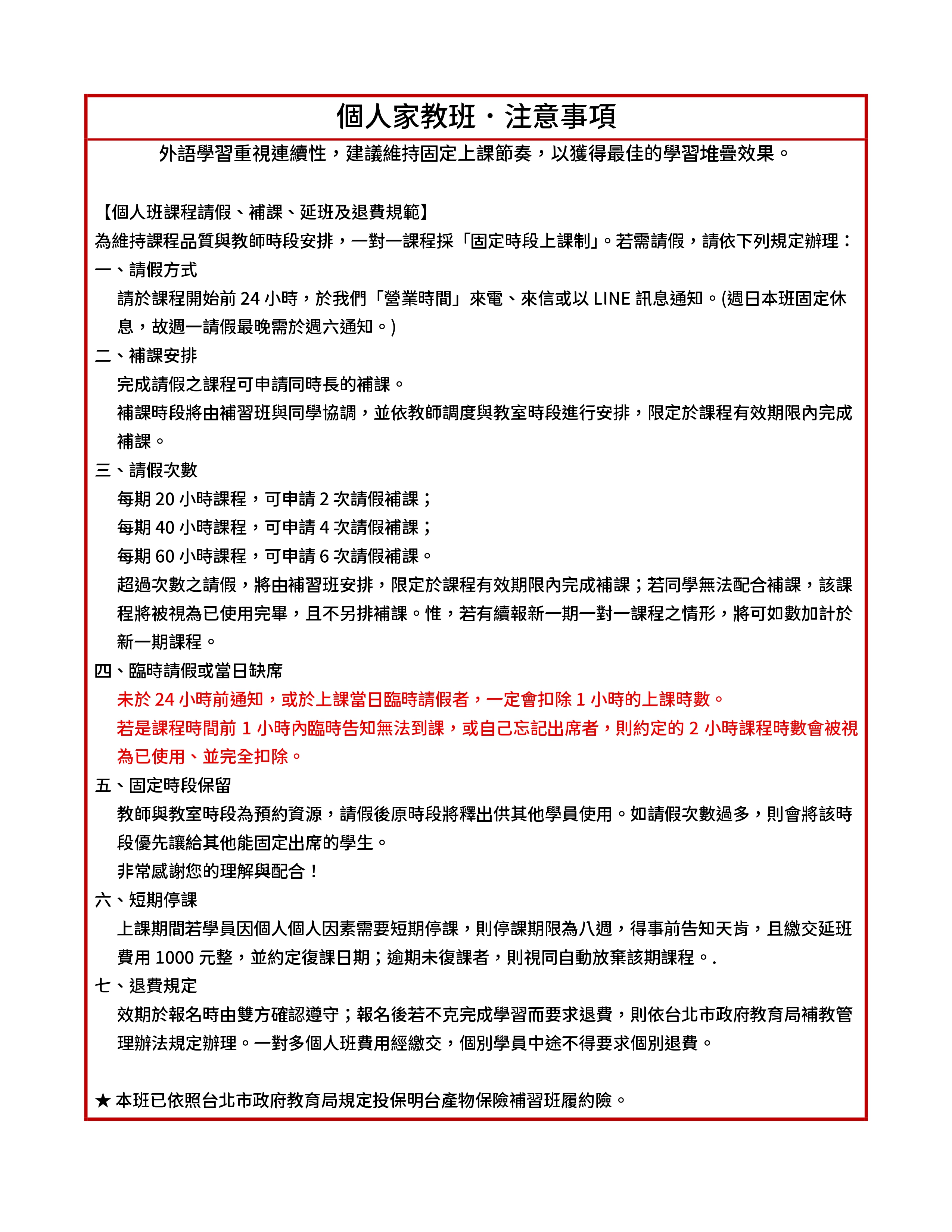 個人家教班・注意事項

外語學習重視連續性，建議維持固定上課節奏，以獲得最佳的學習堆疊效果。

【個人班課程請假、補課、延班及退費規範】

為維持課程品質與教師時段安排，一對一課程採「固定時段上課制」。若需請假，請依下列規定辦理：

一、請假方式

請於課程開始前 24 小時，於我們「營業時間」來電、來信或以 LINE 訊息通知。(週日本班固定休息，故週一請假最晚需於週六通知。)

二、補課安排

完成請假之課程可申請同時長的補課。

補課時段將由補習班與同學協調，並依教師調度與教室時段進行安排，限定於課程有效期限內完成補課。

三、請假次數

每期 20 小時課程，可申請 2 次請假補課；

每期 40 小時課程，可申請 4 次請假補課；

每期 60 小時課程，可申請 6 次請假補課。

超過次數之請假，將由補習班安排，限定於課程有效期限內完成補課；若同學無法配合補課，該課程將被視為已使用完畢，且不另排補課。惟，若有續報新一期一對一課程之情形，將可如數加計於新一期課程。

四、臨時請假或當日缺席

未於 24 小時前通知，或於上課當日臨時請假者，一定會扣除 1 小時的上課時數。

若是課程時間前 1 小時內臨時告知無法到課，或自己忘記出席者，則約定的 2 小時課程時數會被視為已使用、並完全扣除。

五、固定時段保留

教師與教室時段為預約資源，請假後原時段將釋出供其他學員使用。如請假次數過多，則會將該時段優先讓給其他能固定出席的學生。

非常感謝您的理解與配合！

六、短期停課

上課期間若學員因個人個人因素需要短期停課，則停課期限為八週，得事前告知天肯，且繳交延班費用 1000 元整，並約定復課日期；逾期未復課者，則視同自動放棄該期課程。.

七、退費規定

效期於報名時由雙方確認遵守；報名後若不克完成學習而要求退費，則依台北市政府教育局補教管理辦法規定辦理。一對多個人班費用經繳交，個別學員中途不得要求個別退費。

★ 本班已依照台北市政府教育局規定投保明台產物保險補習班履約險。